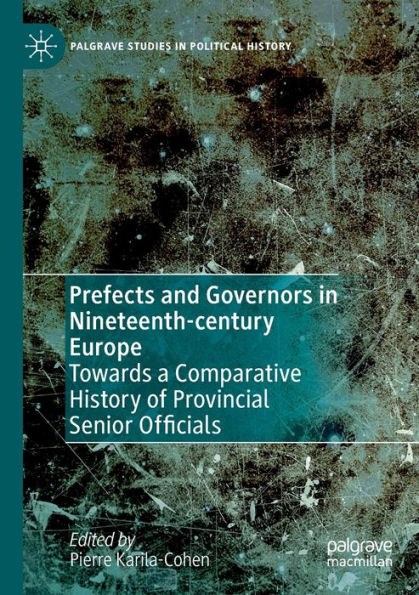 PALGRAVE STUDIES IN POLITICAL HISTORY

Prefects and Governors in Nineteenth-century Europe

Towards a Comparative History of Provincial Senior Officials

Edited by
Pierre Karila-Cohen

palgrave
macmillan